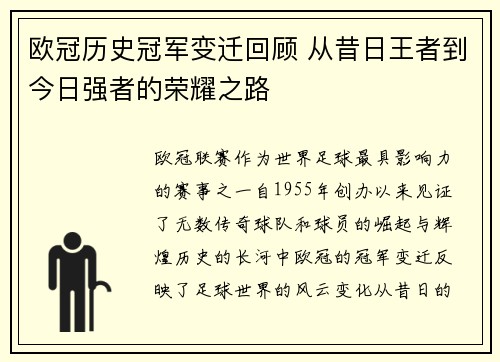 欧冠历史冠军变迁回顾 从昔日王者到今日强者的荣耀之路

欧冠联赛作为世界足球最具影响力的赛事之一自1955年创办以来见证了无数传奇球队和球员的崛起与辉煌历史的长河中欧冠的冠军变迁反映了足球世界的风云变化从昔日的